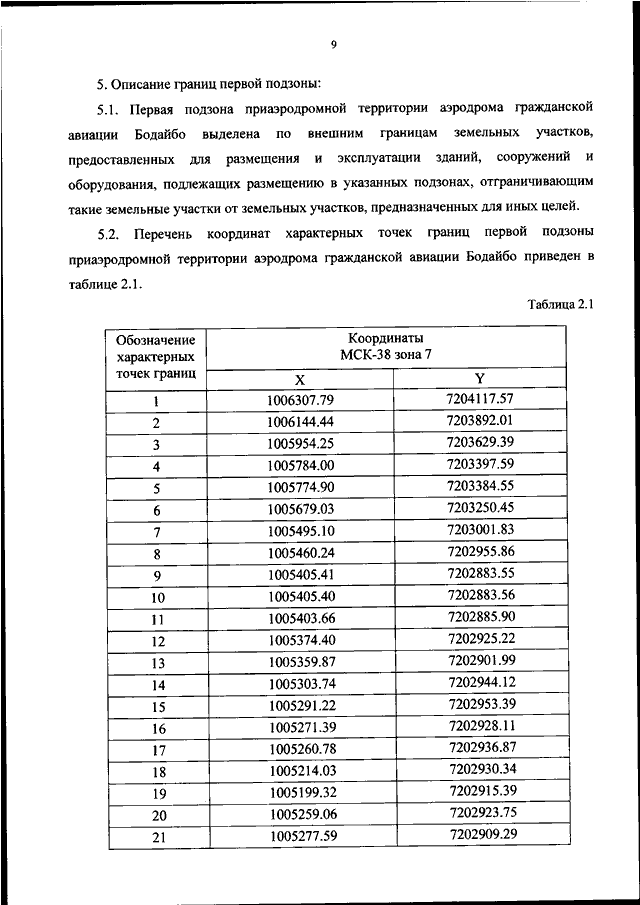 9

5. Описание границ первой подзоны:

5.1. Первая подзона приаэродромной территории аэродрома гражданской авиации Бодайбо выделена по внешним границам земельных участков, предоставленных для размещения и эксплуатации зданий, сооружений и оборудования, подлежащих размещению в указанных подзонах, отграничивающим такие земельные участки от земельных участков, предназначенных для иных целей.

5.2. Перечень координат характерных точек границ первой подзоны приаэродромной территории аэродрома гражданской авиации Бодайбо приведен в таблице 2.1.

Таблица 2.1

| Обозначение характерных точек границ | Координаты МСК-38 зона 7 X | Координаты МСК-38 зона 7 Y |
|---|---|---|
| 1 | 1006307.79 | 7204117.57 |
| 2 | 1006144.44 | 7203892.01 |
| 3 | 1005954.25 | 7203629.39 |
| 4 | 1005784.00 | 7203397.59 |
| 5 | 1005774.90 | 7203384.55 |
| 6 | 1005679.03 | 7203250.45 |
| 7 | 1005495.10 | 7203001.83 |
| 8 | 1005460.24 | 7202955.86 |
| 9 | 1005405.41 | 7202883.55 |
| 10 | 1005405.40 | 7202883.56 |
| 11 | 1005403.66 | 7202885.90 |
| 12 | 1005374.40 | 7202925.22 |
| 13 | 1005359.87 | 7202901.99 |
| 14 | 1005303.74 | 7202944.12 |
| 15 | 1005291.22 | 7202953.39 |
| 16 | 1005271.39 | 7202928.11 |
| 17 | 1005260.78 | 7202936.87 |
| 18 | 1005214.03 | 7202930.34 |
| 19 | 1005199.32 | 7202915.39 |
| 20 | 1005259.06 | 7202923.75 |
| 21 | 1005277.59 | 7202909.29 |